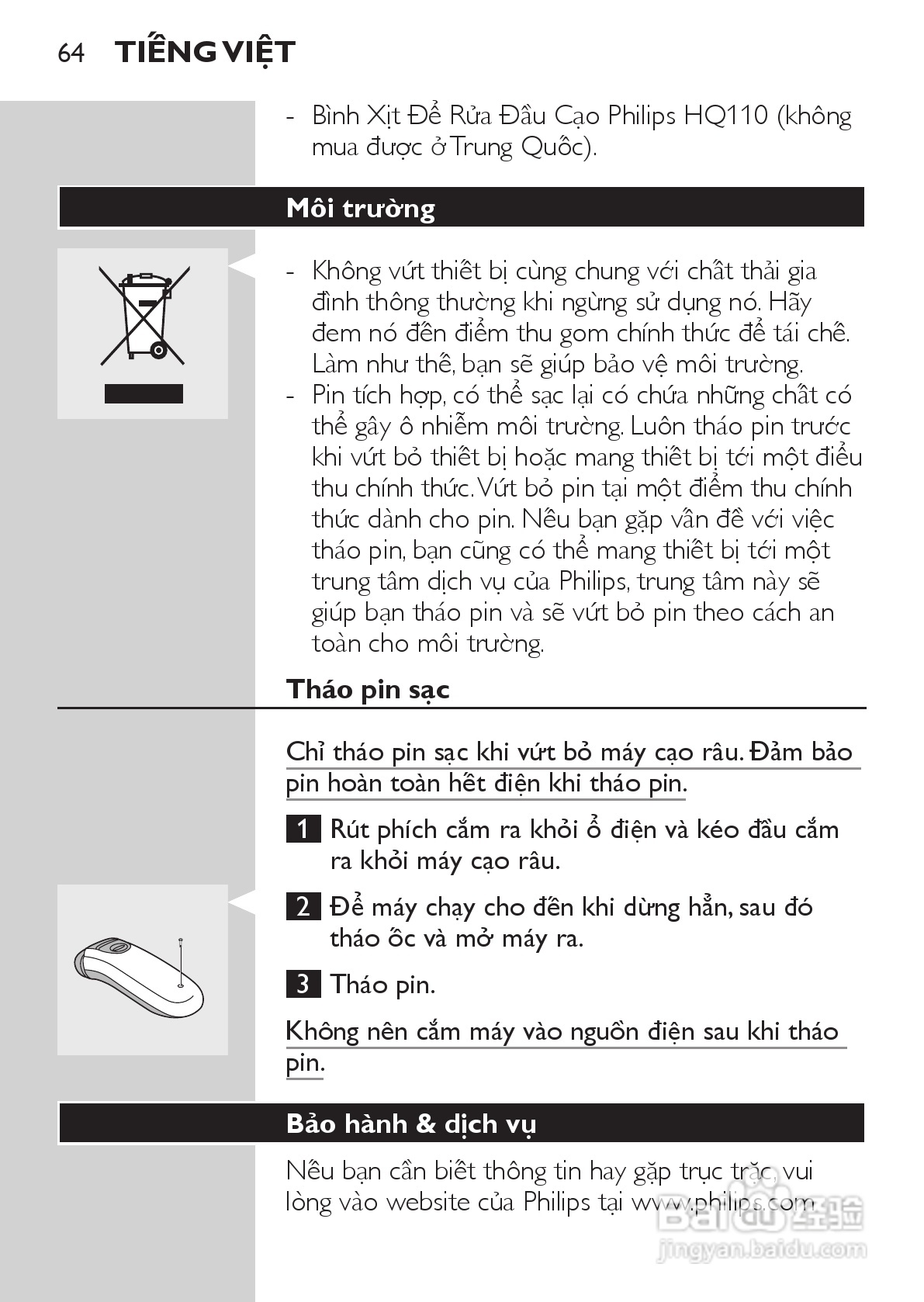 64 TIẾNG VIỆT

- Bình Xịt Để Rửa Đầu Cạo Philips HQ110 (không mua được ở Trung Quốc).

Môi trường

- Không vứt thiết bị cùng chung với chất thải gia đình thông thường khi ngừng sử dụng nó. Hãy đem nó đến điểm thu gom chính thức để tái chế. Làm như thế, bạn sẽ giúp bảo vệ môi trường.
- Pin tích hợp, có thể sạc lại có chứa những chất có thể gây ô nhiễm môi trường. Luôn tháo pin trước khi vứt bỏ thiết bị hoặc mang thiết bị tới một điểu thu chính thức. Vứt bỏ pin tại một điểm thu chính thức dành cho pin. Nếu bạn gặp vấn đề với việc tháo pin, bạn cũng có thể mang thiết bị tới một trung tâm dịch vụ của Philips, trung tâm này sẽ giúp bạn tháo pin và sẽ vứt bỏ pin theo cách an toàn cho môi trường.

Tháo pin sạc

Chỉ tháo pin sạc khi vứt bỏ máy cạo râu. Đảm bảo pin hoàn toàn hết điện khi tháo pin.

1 Rút phích cắm ra khỏi ổ điện và kéo đầu cắm ra khỏi máy cạo râu.

2 Để máy chạy cho đến khi dừng hẳn, sau đó tháo ốc và mở máy ra.

3 Tháo pin.

Không nên cắm máy vào nguồn điện sau khi tháo pin.

Bảo hành & dịch vụ

Nếu bạn cần biết thông tin hay gặp trục trặc, vui lòng vào website của Philips tại www.philips.com

Baidu 经验
jingyan.baidu.com